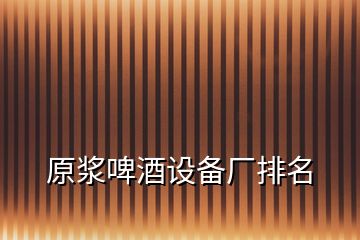 原浆啤酒设备厂排名